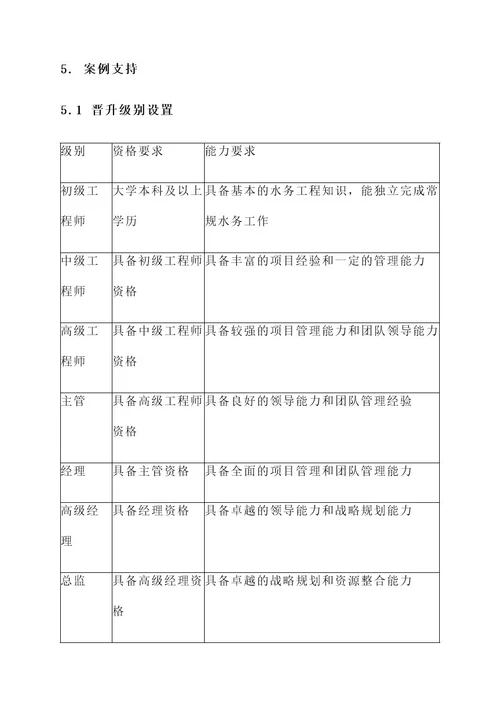 5. 案例支持

5.1 晋升级别设置

| 级别 | 资格要求 | 能力要求 |
|---|---|---|
| 初级工程师 | 大学本科及以上学历 | 具备基本的水务工程知识，能独立完成常规水务工作 |
| 中级工程师 | 具备初级工程师资格 | 具备丰富的项目经验和一定的管理能力 |
| 高级工程师 | 具备中级工程师资格 | 具备较强的项目管理能力和团队领导能力 |
| 主管 | 具备高级工程师资格 | 具备良好的领导能力和团队管理经验 |
| 经理 | 具备主管资格 | 具备全面的项目管理和团队管理能力 |
| 高级经理 | 具备经理资格 | 具备卓越的领导能力和战略规划能力 |
| 总监 | 具备高级经理资格 | 具备卓越的战略规划和资源整合能力 |